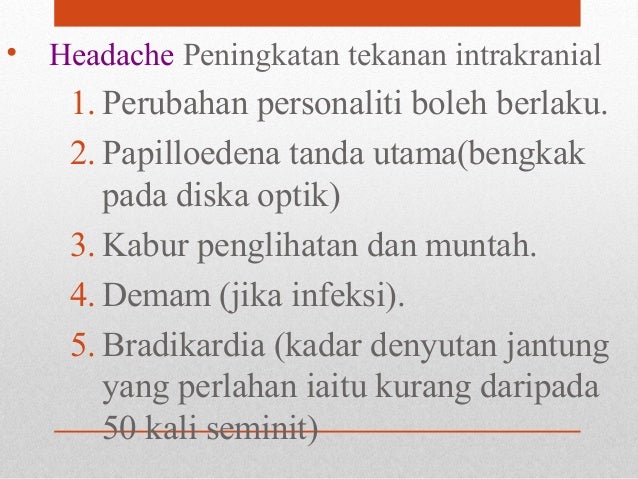 • Headache Peningkatan tekanan intrakranial

1. Perubahan personaliti boleh berlaku.
2. Papilloedena tanda utama(bengkak pada diska optik)
3. Kabur penglihatan dan muntah.
4. Demam (jika infeksi).
5. Bradikardia (kadar denyutan jantung yang perlahan iaitu kurang daripada 50 kali seminit)